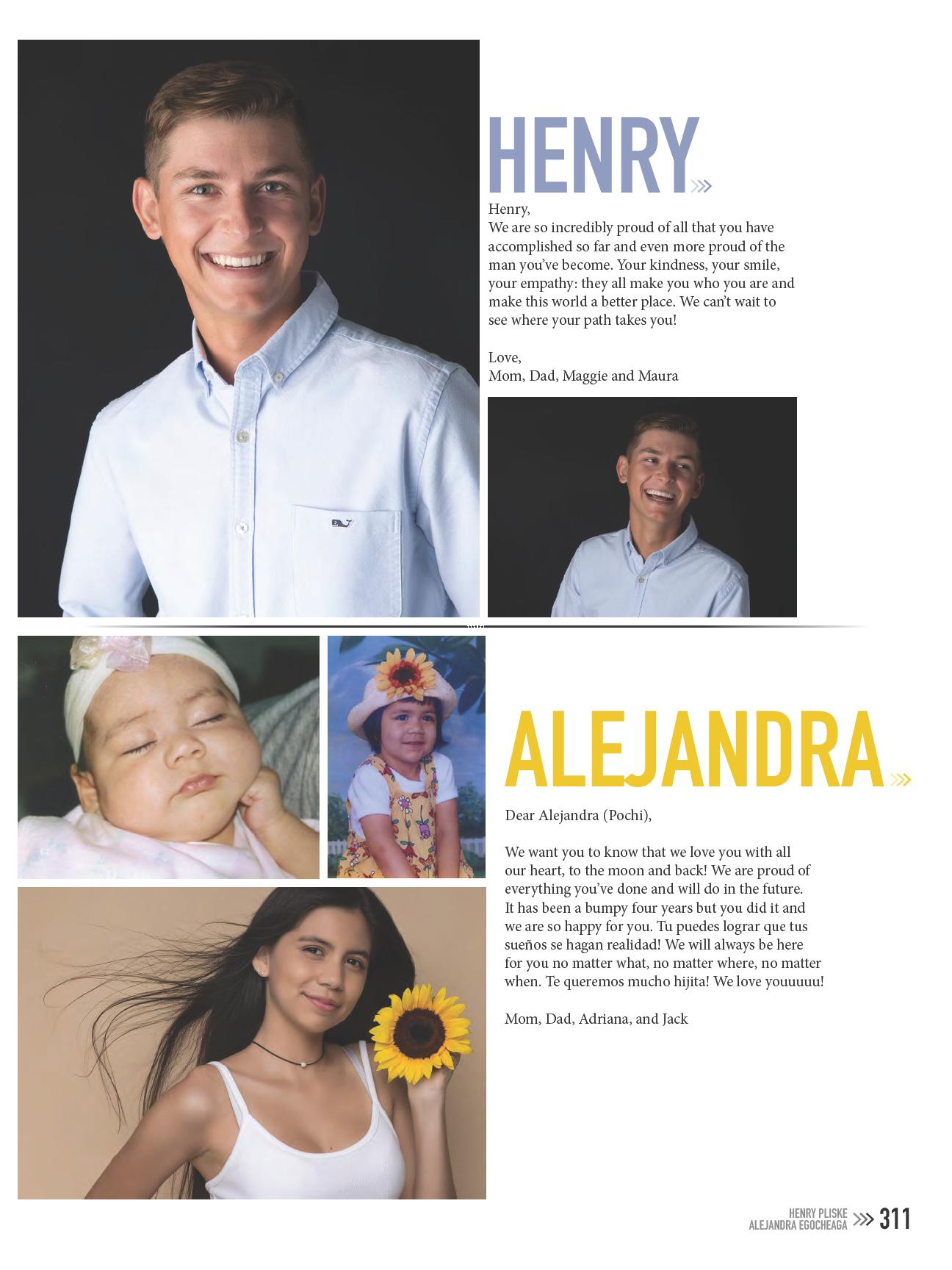 HENRY

Henry,
We are so incredibly proud of all that you have accomplished so far and even more proud of the man you've become. Your kindness, your smile, your empathy: they all make you who you are and make this world a better place. We can't wait to see where your path takes you!

Love,
Mom, Dad, Maggie and Maura

ALEJANDRA

Dear Alejandra (Pochi),

We want you to know that we love you with all our heart, to the moon and back! We are proud of everything you've done and will do in the future. It has been a bumpy four years but you did it and we are so happy for you. Tu puedes lograr que tus sueños se hagan realidad! We will always be here for you no matter what, no matter where, no matter when. Te queremos mucho hijita! We love youuuuu!

Mom, Dad, Adriana, and Jack

HENRY PLISKE
ALEJANDRA EGOCHEAGA 311